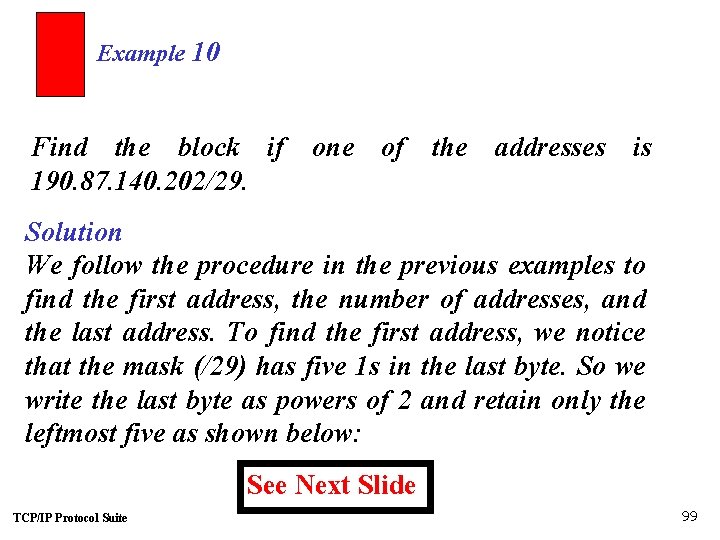 Example 10

Find the block if one of the addresses is 190.87.140.202/29.

Solution
We follow the procedure in the previous examples to find the first address, the number of addresses, and the last address. To find the first address, we notice that the mask (/29) has five 1s in the last byte. So we write the last byte as powers of 2 and retain only the leftmost five as shown below:

See Next Slide

TCP/IP Protocol Suite

99